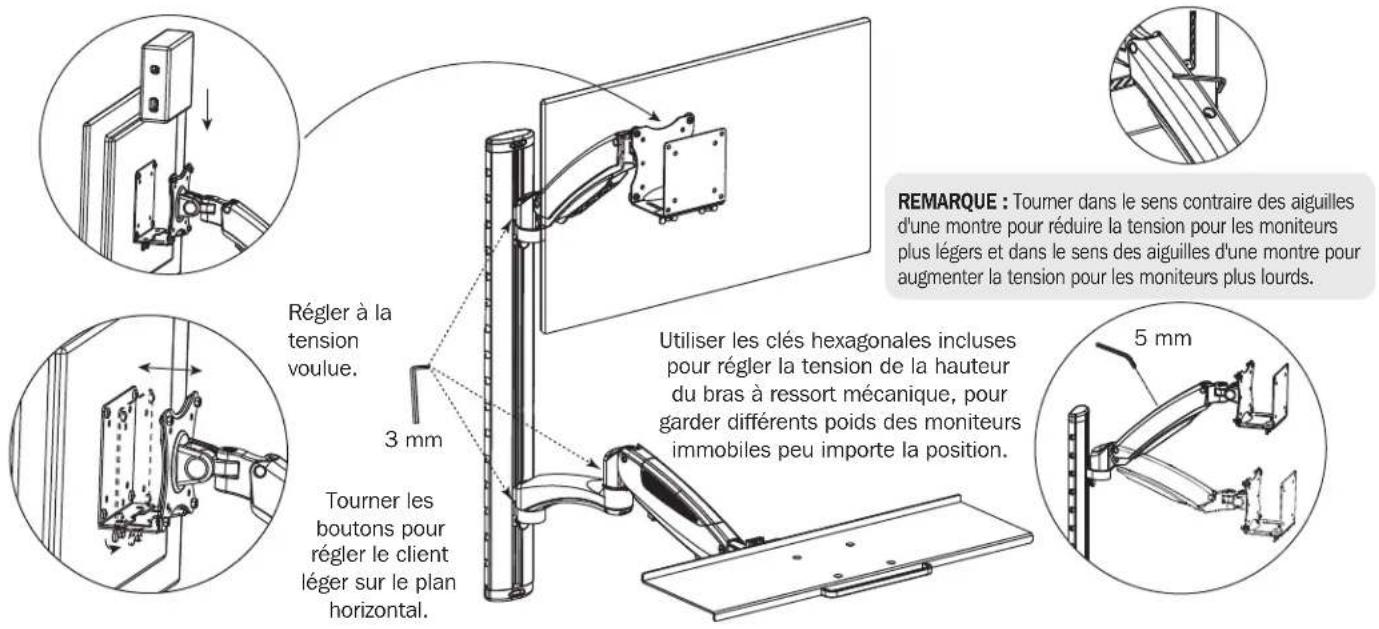 REMARQUE : Tourner dans le sens contraire des aiguilles d'une montre pour réduire la tension pour les moniteurs plus légers et dans le sens des aiguilles d'une montre pour augmenter la tension pour les moniteurs plus lourds.

Régler à la tension voulue.

3 mm

Utiliser les clés hexagonales incluses pour régler la tension de la hauteur du bras à ressort mécanique, pour garder différents poids des moniteurs immobiles peu importe la position.

5 mm

Tourner les boutons pour régler le client léger sur le plan horizontal.